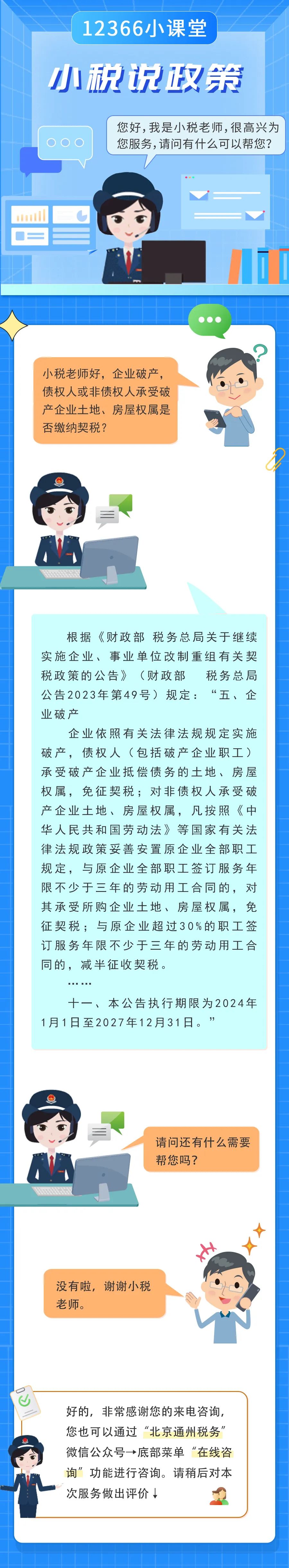 12366小课堂

小税说政策

您好，我是小税老师，很高兴为您服务，请问有什么可以帮您？

小税老师好，企业破产，债权人或非债权人承受破产企业土地、房屋权属是否缴纳契税？

根据《财政部 税务总局关于继续实施企业、事业单位改制重组有关契税政策的公告》（财政部 税务总局公告2023年第49号）规定：“五、企业破产

企业依照有关法律法规规定实施破产，债权人（包括破产企业职工）承受破产企业抵偿债务的土地、房屋权属，免征契税；对非债权人承受破产企业土地、房屋权属，凡按照《中华人民共和国劳动法》等国家有关法律法规政策妥善安置原企业全部职工规定，与原企业全部职工签订服务年限不少于三年的劳动用工合同的，对其承受所购企业土地、房屋权属，免征契税；与原企业超过30%的职工签订服务年限不少于三年的劳动用工合同的，减半征收契税。

……

十一、本公告执行期限为2024年1月1日至2027年12月31日。”

请问还有什么需要帮您吗？

没有啦，谢谢小税老师。

好的，非常感谢您的来电咨询，您也可以通过“北京通州税务”微信公众号→底部菜单“在线咨询”功能进行咨询。请稍后对本次服务做出评价↓